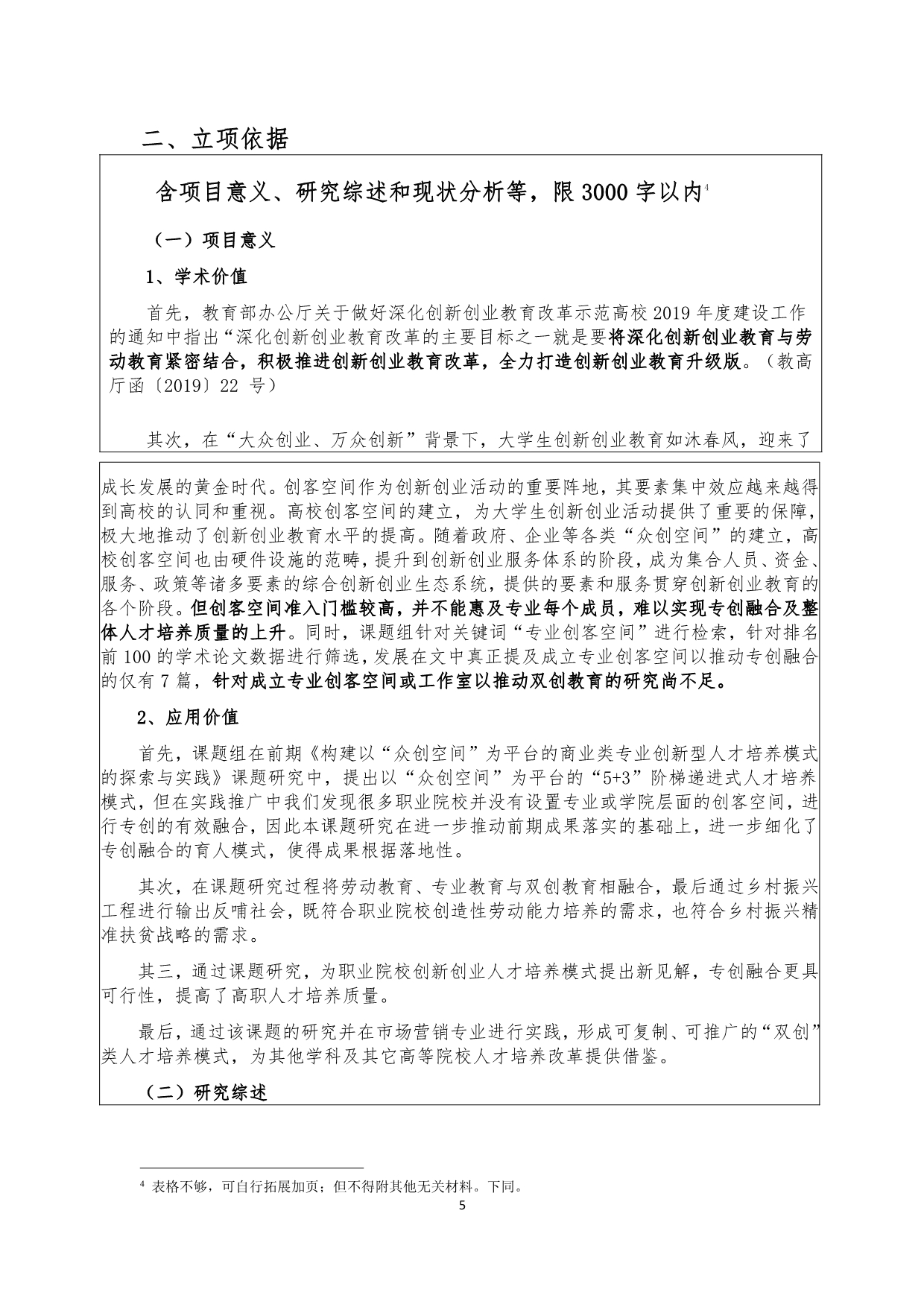 二、立项依据

含项目意义、研究综述和现状分析等，限 3000 字以内$^4$

（一）项目意义

1、学术价值

首先，教育部办公厅关于做好深化创新创业教育改革示范高校 2019 年度建设工作的通知中指出“深化创新创业教育改革的主要目标之一就是要将深化创新创业教育与劳动教育紧密结合，积极推进创新创业教育改革，全力打造创新创业教育升级版。（教高厅函〔2019〕22 号）

其次，在“大众创业、万众创新”背景下，大学生创新创业教育如沐春风，迎来了成长发展的黄金时代。创客空间作为创新创业活动的重要阵地，其要素集中效应越来越得到高校的认同和重视。高校创客空间的建立，为大学生创新创业活动提供了重要的保障，极大地推动了创新创业教育水平的提高。随着政府、企业等各类“众创空间”的建立，高校创客空间也由硬件设施的范畴，提升到创新创业服务体系的阶段，成为集合人员、资金、服务、政策等诸多要素的综合创新创业生态系统，提供的要素和服务贯穿创新创业教育的各个阶段。但创客空间准入门槛较高，并不能惠及专业每个成员，难以实现专创融合及整体人才培养质量的上升。同时，课题组针对关键词“专业创客空间”进行检索，针对排名前 100 的学术论文数据进行筛选，发展在文中真正提及成立专业创客空间以推动专创融合的仅有 7 篇，针对成立专业创客空间或工作室以推动双创教育的研究尚不足。

2、应用价值

首先，课题组在前期《构建以“众创空间”为平台的商业类专业创新型人才培养模式的探索与实践》课题研究中，提出以“众创空间”为平台的“5+3”阶梯递进式人才培养模式，但在实践推广中我们发现很多职业院校并没有设置专业或学院层面的创客空间，进行专创的有效融合，因此本课题研究在进一步推动前期成果落实的基础上，进一步细化了专创融合的育人模式，使得成果根据落地性。

其次，在课题研究过程将劳动教育、专业教育与双创教育相融合，最后通过乡村振兴工程进行输出反哺社会，既符合职业院校创造性劳动能力培养的需求，也符合乡村振兴精准扶贫战略的需求。

其三，通过课题研究，为职业院校创新创业人才培养模式提出新见解，专创融合更具可行性，提高了高职人才培养质量。

最后，通过该课题的研究并在市场营销专业进行实践，形成可复制、可推广的“双创”类人才培养模式，为其他学科及其它高等院校人才培养改革提供借鉴。

（二）研究综述

$^4$ 表格不够，可自行拓展加页；但不得附其他无关材料。下同。

5